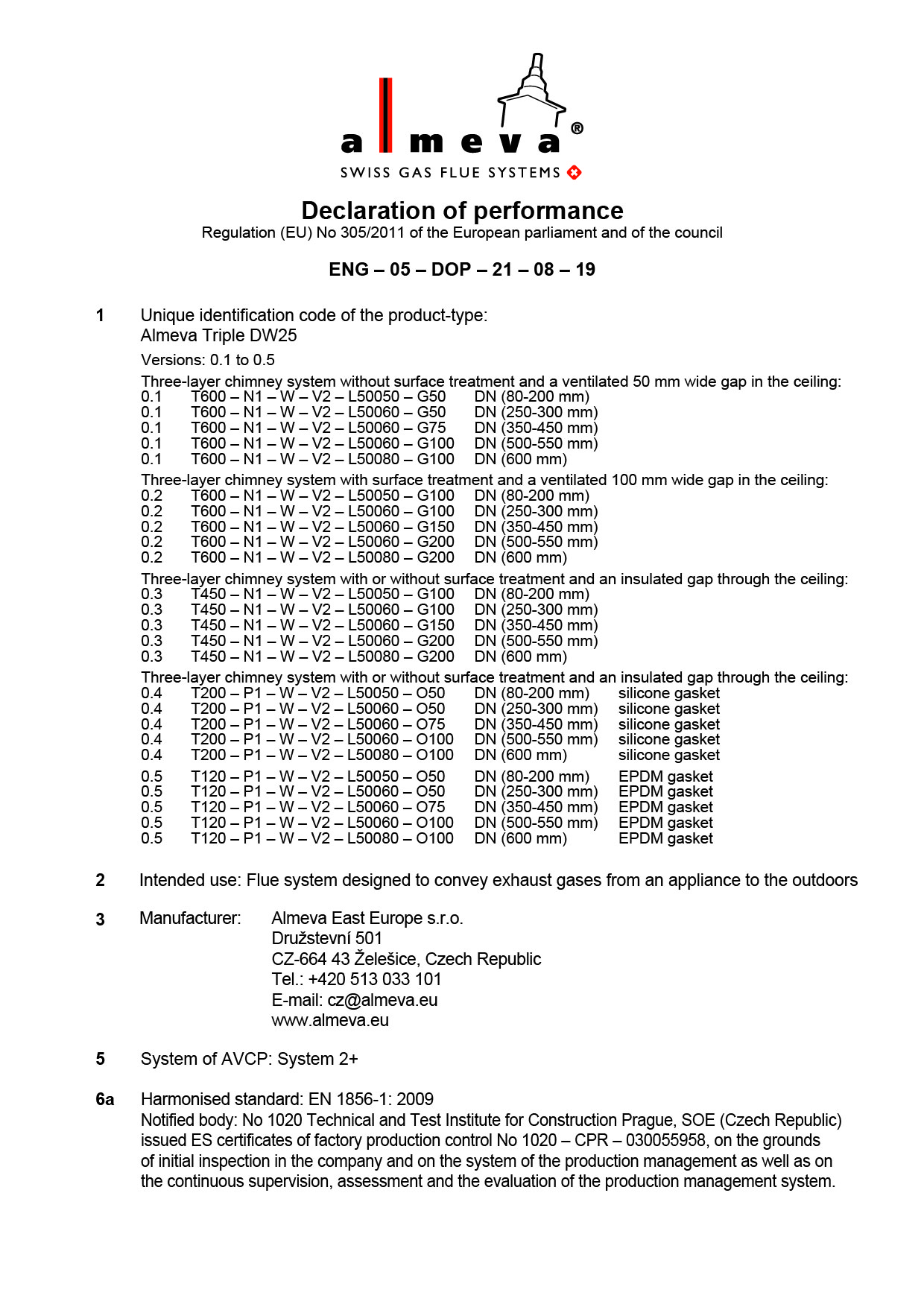 almeva®
SWISS GAS FLUE SYSTEMS

Declaration of performance
Regulation (EU) No 305/2011 of the European parliament and of the council

ENG – 05 – DOP – 21 – 08 – 19

1 Unique identification code of the product-type:
Almeva Triple DW25

Versions: 0.1 to 0.5

Three-layer chimney system without surface treatment and a ventilated 50 mm wide gap in the ceiling:
0.1 T600 – N1 – W – V2 – L50050 – G50 DN (80-200 mm)
0.1 T600 – N1 – W – V2 – L50060 – G50 DN (250-300 mm)
0.1 T600 – N1 – W – V2 – L50060 – G75 DN (350-450 mm)
0.1 T600 – N1 – W – V2 – L50060 – G100 DN (500-550 mm)
0.1 T600 – N1 – W – V2 – L50080 – G100 DN (600 mm)

Three-layer chimney system with surface treatment and a ventilated 100 mm wide gap in the ceiling:
0.2 T600 – N1 – W – V2 – L50050 – G100 DN (80-200 mm)
0.2 T600 – N1 – W – V2 – L50060 – G100 DN (250-300 mm)
0.2 T600 – N1 – W – V2 – L50060 – G150 DN (350-450 mm)
0.2 T600 – N1 – W – V2 – L50060 – G200 DN (500-550 mm)
0.2 T600 – N1 – W – V2 – L50080 – G200 DN (600 mm)

Three-layer chimney system with or without surface treatment and an insulated gap through the ceiling:
0.3 T450 – N1 – W – V2 – L50050 – G100 DN (80-200 mm)
0.3 T450 – N1 – W – V2 – L50060 – G100 DN (250-300 mm)
0.3 T450 – N1 – W – V2 – L50060 – G150 DN (350-450 mm)
0.3 T450 – N1 – W – V2 – L50060 – G200 DN (500-550 mm)
0.3 T450 – N1 – W – V2 – L50080 – G200 DN (600 mm)

Three-layer chimney system with or without surface treatment and an insulated gap through the ceiling:
0.4 T200 – P1 – W – V2 – L50050 – O50 DN (80-200 mm) silicone gasket
0.4 T200 – P1 – W – V2 – L50060 – O50 DN (250-300 mm) silicone gasket
0.4 T200 – P1 – W – V2 – L50060 – O75 DN (350-450 mm) silicone gasket
0.4 T200 – P1 – W – V2 – L50060 – O100 DN (500-550 mm) silicone gasket
0.4 T200 – P1 – W – V2 – L50080 – O100 DN (600 mm) silicone gasket

0.5 T120 – P1 – W – V2 – L50050 – O50 DN (80-200 mm) EPDM gasket
0.5 T120 – P1 – W – V2 – L50060 – O50 DN (250-300 mm) EPDM gasket
0.5 T120 – P1 – W – V2 – L50060 – O75 DN (350-450 mm) EPDM gasket
0.5 T120 – P1 – W – V2 – L50060 – O100 DN (500-550 mm) EPDM gasket
0.5 T120 – P1 – W – V2 – L50080 – O100 DN (600 mm) EPDM gasket

2 Intended use: Flue system designed to convey exhaust gases from an appliance to the outdoors

3 Manufacturer: Almeva East Europe s.r.o.
Družstevní 501
CZ-664 43 Želešice, Czech Republic
Tel.: +420 513 033 101
E-mail: cz@almeva.eu
www.almeva.eu

5 System of AVCP: System 2+

6a Harmonised standard: EN 1856-1: 2009
Notified body: No 1020 Technical and Test Institute for Construction Prague, SOE (Czech Republic) issued ES certificates of factory production control No 1020 – CPR – 030055958, on the grounds of initial inspection in the company and on the system of the production management as well as on the continuous supervision, assessment and the evaluation of the production management system.